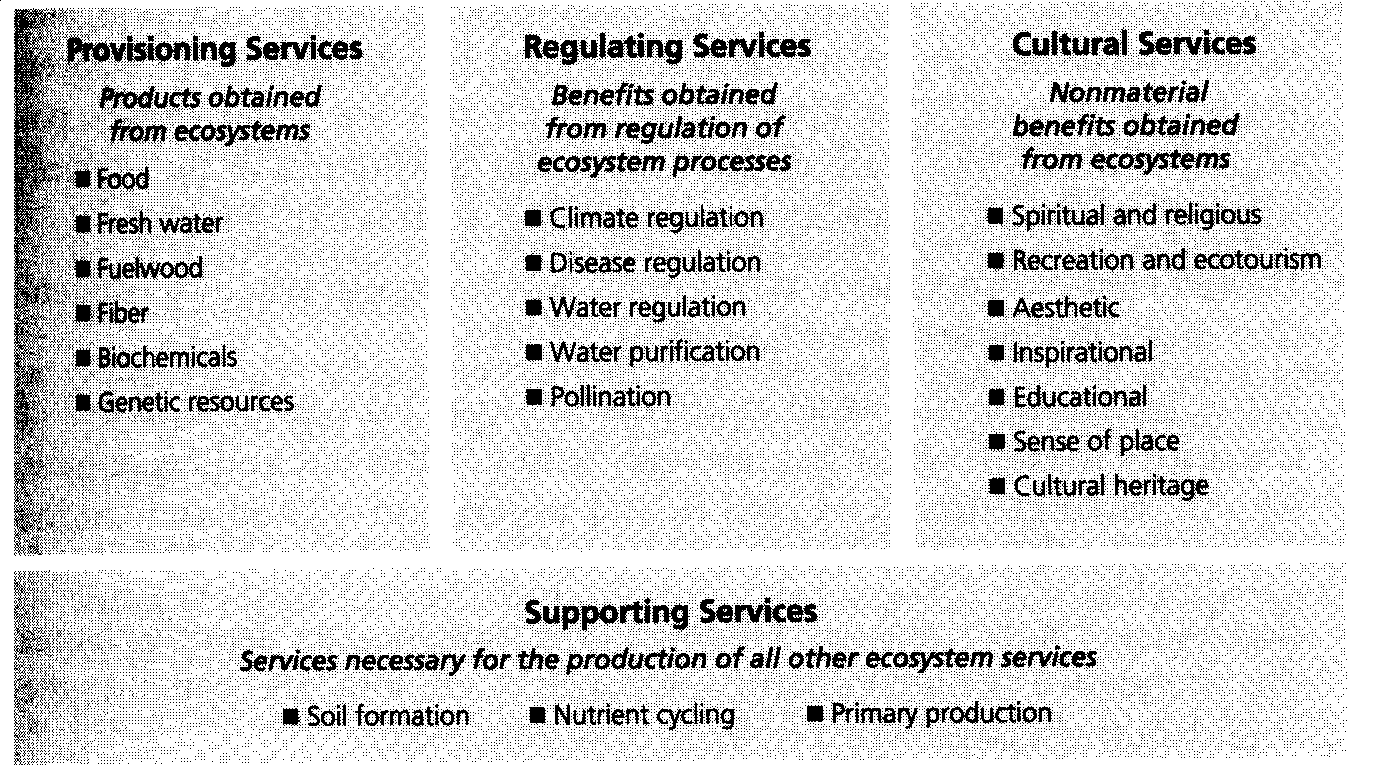 Provisioning Services

Products obtained from ecosystems

■ Food
■ Fresh water
■ Fuelwood
■ Fiber
■ Biochemicals
■ Genetic resources

Regulating Services

Benefits obtained from regulation of ecosystem processes

■ Climate regulation
■ Disease regulation
■ Water regulation
■ Water purification
■ Pollination

Cultural Services

Nonmaterial benefits obtained from ecosystems

■ Spiritual and religious
■ Recreation and ecotourism
■ Aesthetic
■ Inspirational
■ Educational
■ Sense of place
■ Cultural heritage

Supporting Services

Services necessary for the production of all other ecosystem services

■ Soil formation ■ Nutrient cycling ■ Primary production